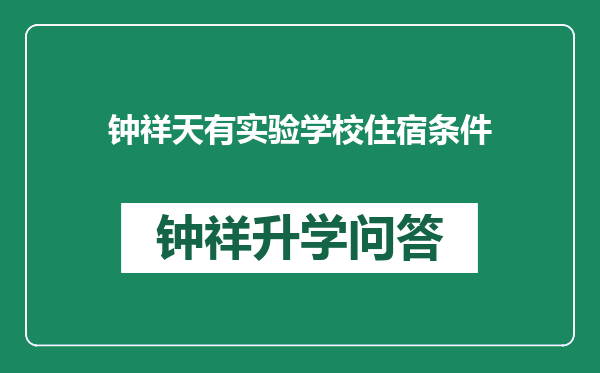 钟祥天有实验学校住宿条件

钟祥升学问答